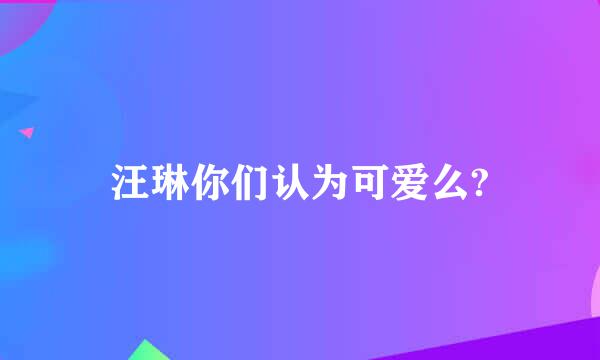 汪琳你们认为可爱么?